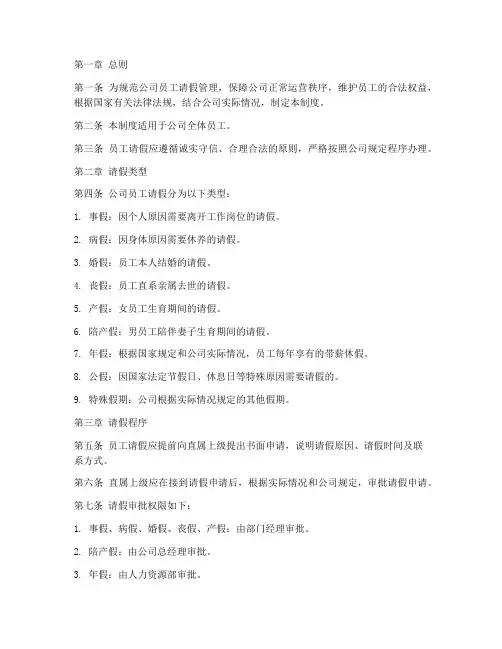 第一章 总则

第一条 为规范公司员工请假管理，保障公司正常运营秩序，维护员工的合法权益，根据国家有关法律法规，结合公司实际情况，制定本制度。

第二条 本制度适用于公司全体员工。

第三条 员工请假应遵循诚实守信、合理合法的原则，严格按照公司规定程序办理。

第二章 请假类型

第四条 公司员工请假分为以下类型：

1. 事假：因个人原因需要离开工作岗位的请假。

2. 病假：因身体原因需要休养的请假。

3. 婚假：员工本人结婚的请假。

4. 丧假：员工直系亲属去世的请假。

5. 产假：女员工生育期间的请假。

6. 陪产假：男员工陪伴妻子生育期间的请假。

7. 年假：根据国家规定和公司实际情况，员工每年享有的带薪休假。

8. 公假：因国家法定节假日、休息日等特殊原因需要请假的。

9. 特殊假期：公司根据实际情况规定的其他假期。

第三章 请假程序

第五条 员工请假应提前向直属上级提出书面申请，说明请假原因、请假时间及联系方式。

第六条 直属上级应在接到请假申请后，根据实际情况和公司规定，审批请假申请。

第七条 请假审批权限如下：

1. 事假、病假、婚假、丧假、产假：由部门经理审批。

2. 陪产假：由公司总经理审批。

3. 年假：由人力资源部审批。